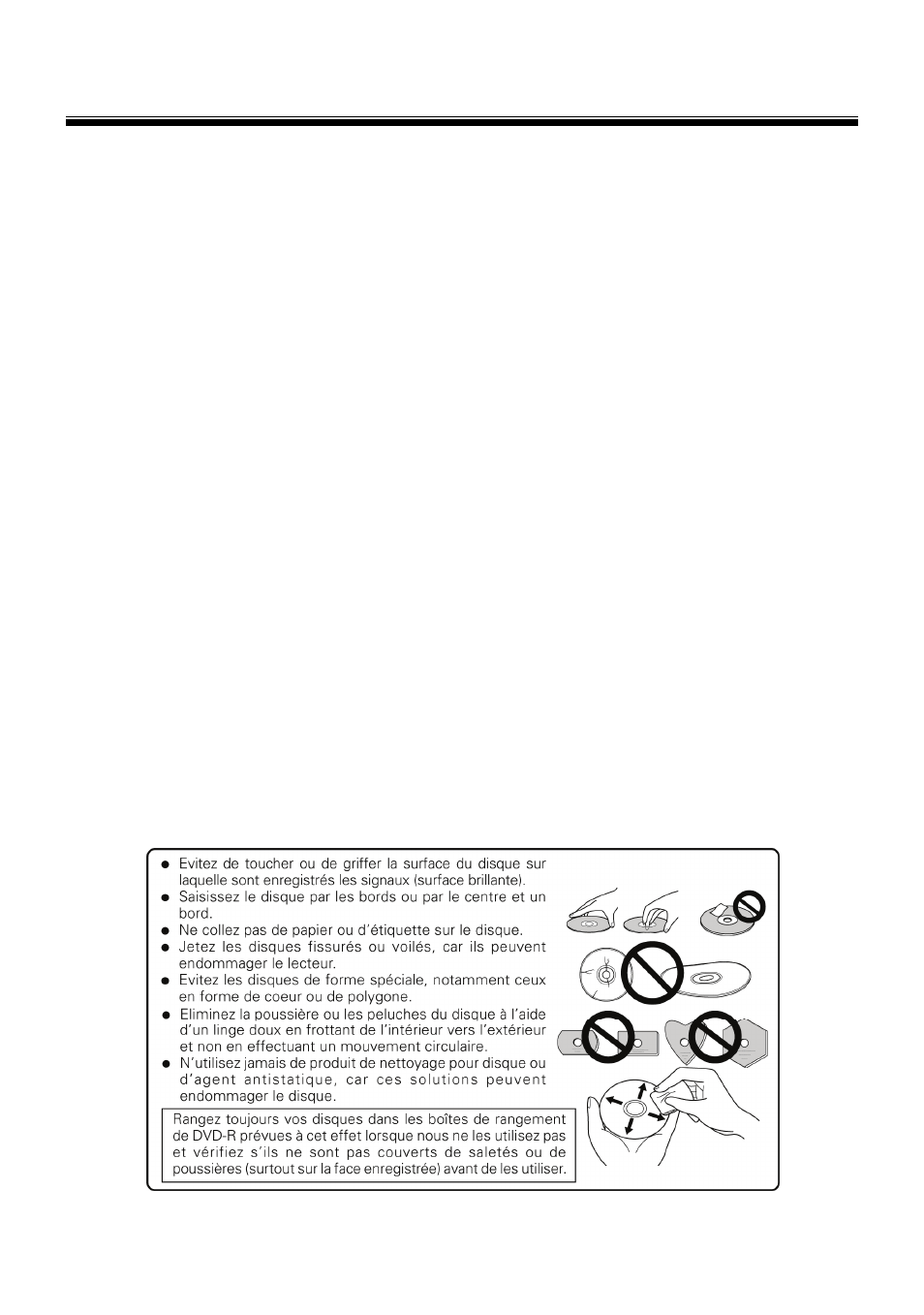 ● Evitez de toucher ou de griffer la surface du disque sur laquelle sont enregistrés les signaux (surface brillante).
● Saisissez le disque par les bords ou par le centre et un bord.
● Ne collez pas de papier ou d'étiquette sur le disque.
● Jetez les disques fissurés ou voilés, car ils peuvent endommager le lecteur.
● Evitez les disques de forme spéciale, notamment ceux en forme de coeur ou de polygone.
● Eliminez la poussière ou les peluches du disque à l'aide d'un linge doux en frottant de l'intérieur vers l'extérieur et non en effectuant un mouvement circulaire.
● N'utilisez jamais de produit de nettoyage pour disque ou d'agent antistatique, car ces solutions peuvent endommager le disque.

Rangez toujours vos disques dans les boîtes de rangement de DVD-R prévues à cet effet lorsque nous ne les utilisez pas et vérifiez s'ils ne sont pas couverts de saletés ou de poussières (surtout sur la face enregistrée) avant de les utiliser.